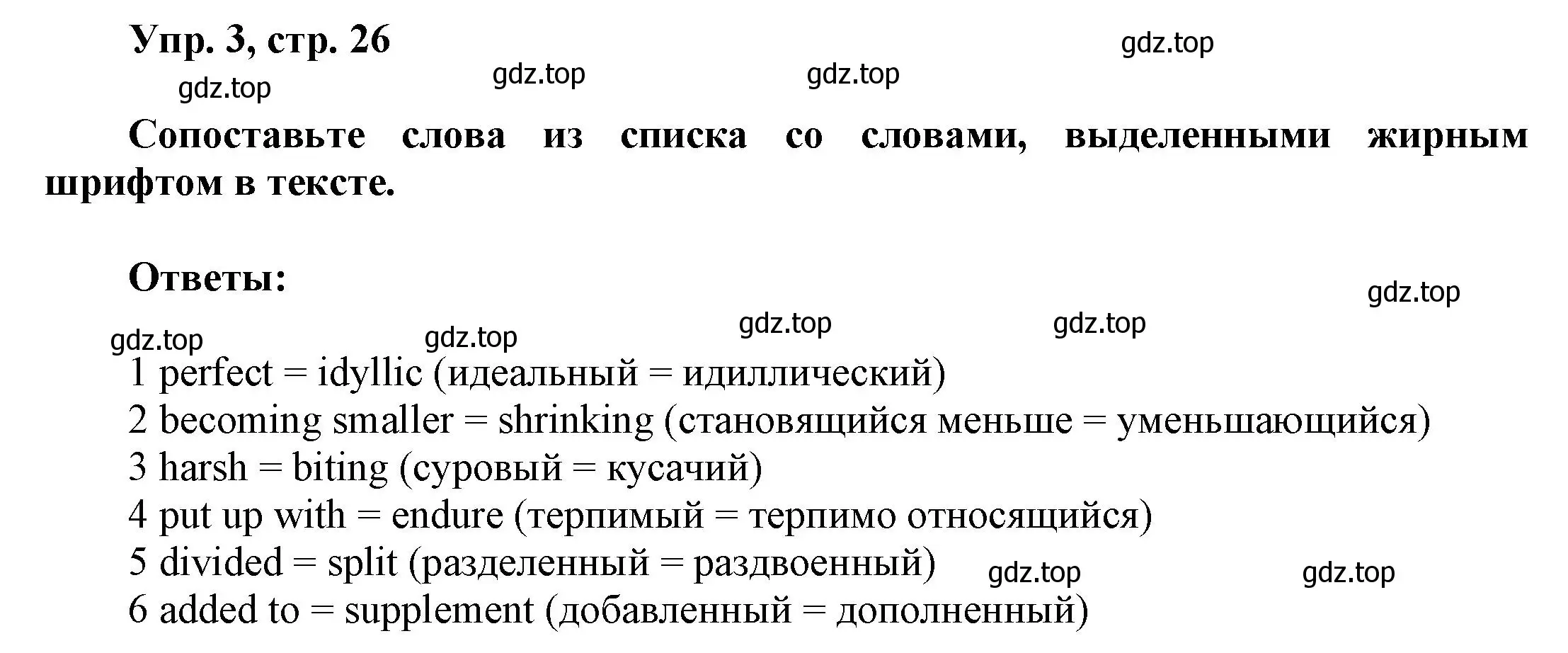 Упр. 3, стр. 26

gdz.top gdz.top gdz.top gdz.top

Сопоставьте слова из списка со словами, выделенными жирным шрифтом в тексте.

Ответы:

gdz.top gdz.top gdz.top gdz.top gdz.top

1 perfect = idyllic (идеальный = идиллический)
2 becoming smaller = shrinking (становящийся меньше = уменьшающийся)
3 harsh = biting (суровый = кусачий)
4 put up with = endure (терпимый = терпимо относящийся)
5 divided = split (разделенный = раздвоенный)
6 added to = supplement (добавленный = дополненный)

gdz.top gdz.top